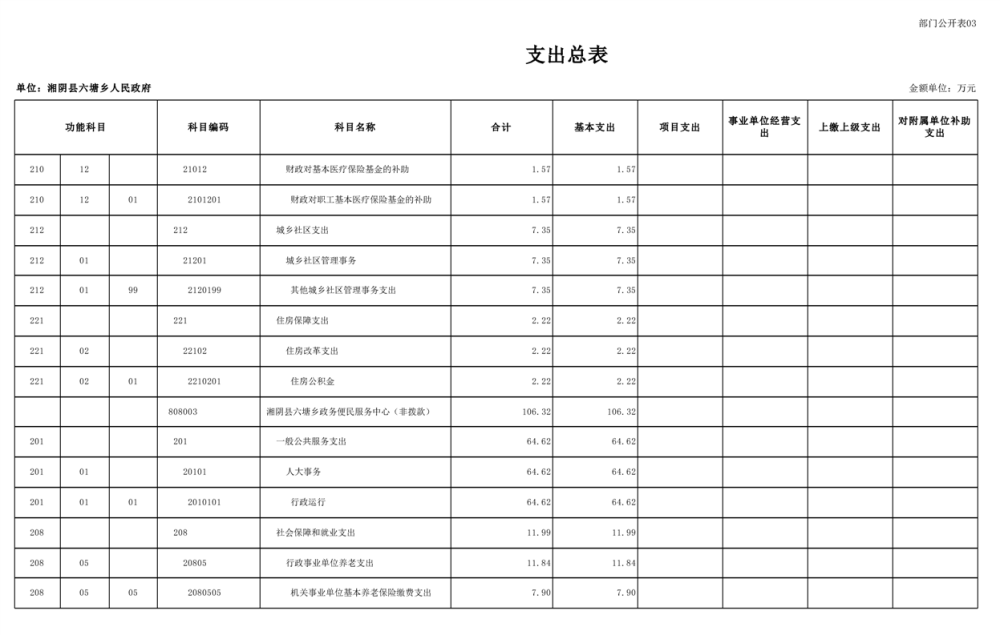 部门公开表03

支出总表

单位：湘阴县六塘乡人民政府

金额单位：万元

| 功能科目 | | | 科目编码 | 科目名称 | 合计 | 基本支出 | 项目支出 | 事业单位经营支出 | 上缴上级支出 | 对附属单位补助支出 |
|---|---|---|---|---|---|---|---|---|---|---|
| 210 | 12 | | 21012 | 财政对基本医疗保险基金的补助 | 1.57 | 1.57 | | | | |
| 210 | 12 | 01 | 2101201 | 财政对职工基本医疗保险基金的补助 | 1.57 | 1.57 | | | | |
| 212 | | | 212 | 城乡社区支出 | 7.35 | 7.35 | | | | |
| 212 | 01 | | 21201 | 城乡社区管理事务 | 7.35 | 7.35 | | | | |
| 212 | 01 | 99 | 2120199 | 其他城乡社区管理事务支出 | 7.35 | 7.35 | | | | |
| 221 | | | 221 | 住房保障支出 | 2.22 | 2.22 | | | | |
| 221 | 02 | | 22102 | 住房改革支出 | 2.22 | 2.22 | | | | |
| 221 | 02 | 01 | 2210201 | 住房公积金 | 2.22 | 2.22 | | | | |
| | | | 808003 | 湘阴县六塘乡政务便民服务中心（非拨款） | 106.32 | 106.32 | | | | |
| 201 | | | 201 | 一般公共服务支出 | 64.62 | 64.62 | | | | |
| 201 | 01 | | 20101 | 人大事务 | 64.62 | 64.62 | | | | |
| 201 | 01 | 01 | 2010101 | 行政运行 | 64.62 | 64.62 | | | | |
| 208 | | | 208 | 社会保障和就业支出 | 11.99 | 11.99 | | | | |
| 208 | 05 | | 20805 | 行政事业单位养老支出 | 11.84 | 11.84 | | | | |
| 208 | 05 | 05 | 2080505 | 机关事业单位基本养老保险缴费支出 | 7.90 | 7.90 | | | | |